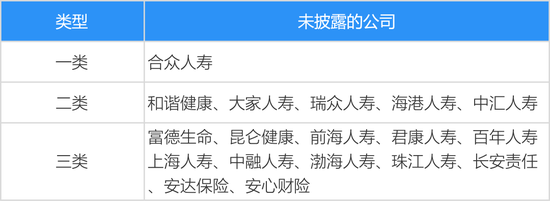 | 类型 | 未披露的公司 |
|---|---|
| 一类 | 合众人寿 |
| 二类 | 和谐健康、大家人寿、瑞众人寿、海港人寿、中汇人寿 |
| 三类 | 富德生命、昆仑健康、前海人寿、君康人寿、百年人寿上海人寿、中融人寿、渤海人寿、珠江人寿、长安责任、安达保险、安心财险 |